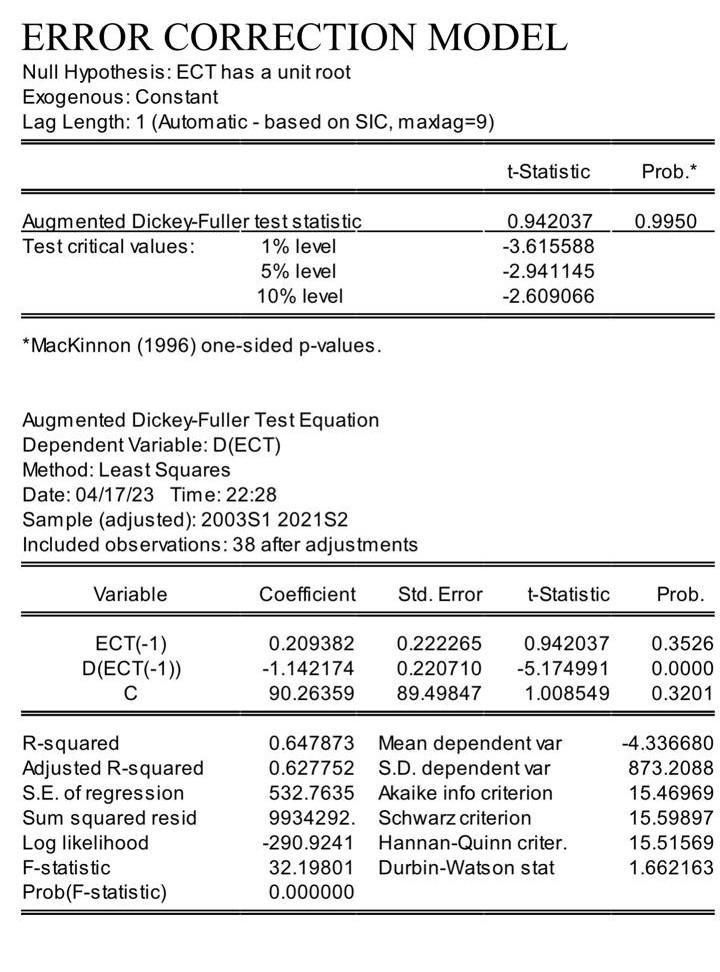 ERROR CORRECTION MODEL
Null Hypothesis: ECT has a unit root
Exogenous: Constant
Lag Length: 1 (Automatic - based on SIC, maxlag=9)

| | | t-Statistic | Prob.* |
|---|---|---|---|
| Augmented Dickey-Fuller test statistic | | 0.942037 | 0.9950 |
| Test critical values: | 1% level | -3.615588 | |
| | 5% level | -2.941145 | |
| | 10% level | -2.609066 | |

*MacKinnon (1996) one-sided p-values.

Augmented Dickey-Fuller Test Equation
Dependent Variable: D(ECT)
Method: Least Squares
Date: 04/17/23 Time: 22:28
Sample (adjusted): 2003S1 2021S2
Included observations: 38 after adjustments

| Variable | Coefficient | Std. Error | t-Statistic | Prob. |
|---|---|---|---|---|
| ECT(-1) | 0.209382 | 0.222265 | 0.942037 | 0.3526 |
| D(ECT(-1)) | -1.142174 | 0.220710 | -5.174991 | 0.0000 |
| C | 90.26359 | 89.49847 | 1.008549 | 0.3201 |

| | | | |
|---|---|---|---|
| R-squared | 0.647873 | Mean dependent var | -4.336680 |
| Adjusted R-squared | 0.627752 | S.D. dependent var | 873.2088 |
| S.E. of regression | 532.7635 | Akaike info criterion | 15.46969 |
| Sum squared resid | 9934292. | Schwarz criterion | 15.59897 |
| Log likelihood | -290.9241 | Hannan-Quinn criter. | 15.51569 |
| F-statistic | 32.19801 | Durbin-Watson stat | 1.662163 |
| Prob(F-statistic) | 0.000000 | | |